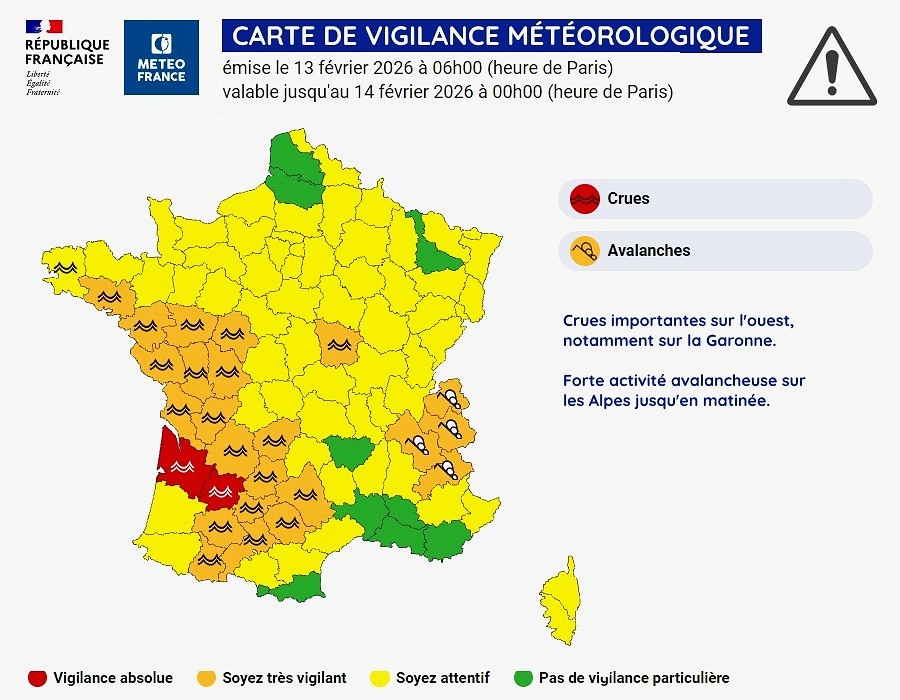 RÉPUBLIQUE FRANÇAISE
Liberté
Égalité
Fraternité

METEO FRANCE

CARTE DE VIGILANCE MÉTÉOROLOGIQUE
émise le 13 février 2026 à 06h00 (heure de Paris)
valable jusqu'au 14 février 2026 à 00h00 (heure de Paris)

Crues

Avalanches

Crues importantes sur l'ouest, notamment sur la Garonne.

Forte activité avalancheuse sur les Alpes jusqu'en matinée.

Vigilance absolue
Soyez très vigilant
Soyez attentif
Pas de vigilance particulière